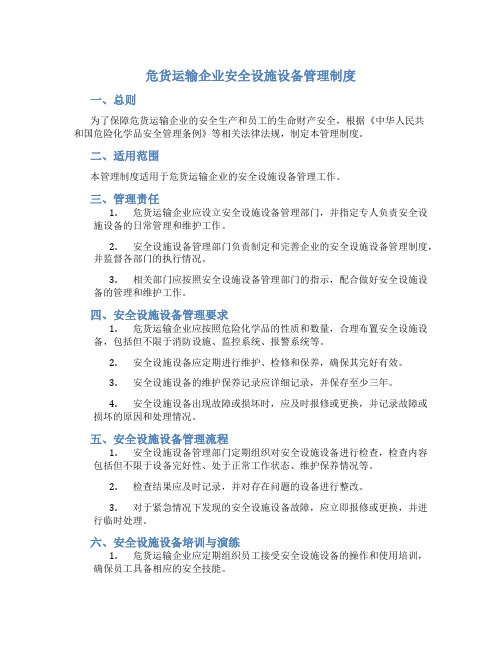 危货运输企业安全设施设备管理制度

一、总则

为了保障危货运输企业的安全生产和员工的生命财产安全，根据《中华人民共和国危险化学品安全管理条例》等相关法律法规，制定本管理制度。

二、适用范围

本管理制度适用于危货运输企业的安全设施设备管理工作。

三、管理责任

1. 危货运输企业应设立安全设施设备管理部门，并指定专人负责安全设施设备的日常管理和维护工作。

2. 安全设施设备管理部门负责制定和完善企业的安全设施设备管理制度，并监督各部门的执行情况。

3. 相关部门应按照安全设施设备管理部门的指示，配合做好安全设施设备的管理和维护工作。

四、安全设施设备管理要求

1. 危货运输企业应按照危险化学品的性质和数量，合理布置安全设施设备，包括但不限于消防设施、监控系统、报警系统等。

2. 安全设施设备应定期进行维护、检修和保养，确保其完好有效。

3. 安全设施设备的维护保养记录应详细记录，并保存至少三年。

4. 安全设施设备出现故障或损坏时，应及时报修或更换，并记录故障或损坏的原因和处理情况。

五、安全设施设备管理流程

1. 安全设施设备管理部门定期组织对安全设施设备进行检查，检查内容包括但不限于设备完好性、处于正常工作状态、维护保养情况等。

2. 检查结果应及时记录，并对存在问题的设备进行整改。

3. 对于紧急情况下发现的安全设施设备故障，应立即报修或更换，并进行临时处理。

六、安全设施设备培训与演练

1. 危货运输企业应定期组织员工接受安全设施设备的操作和使用培训，确保员工具备相应的安全技能。